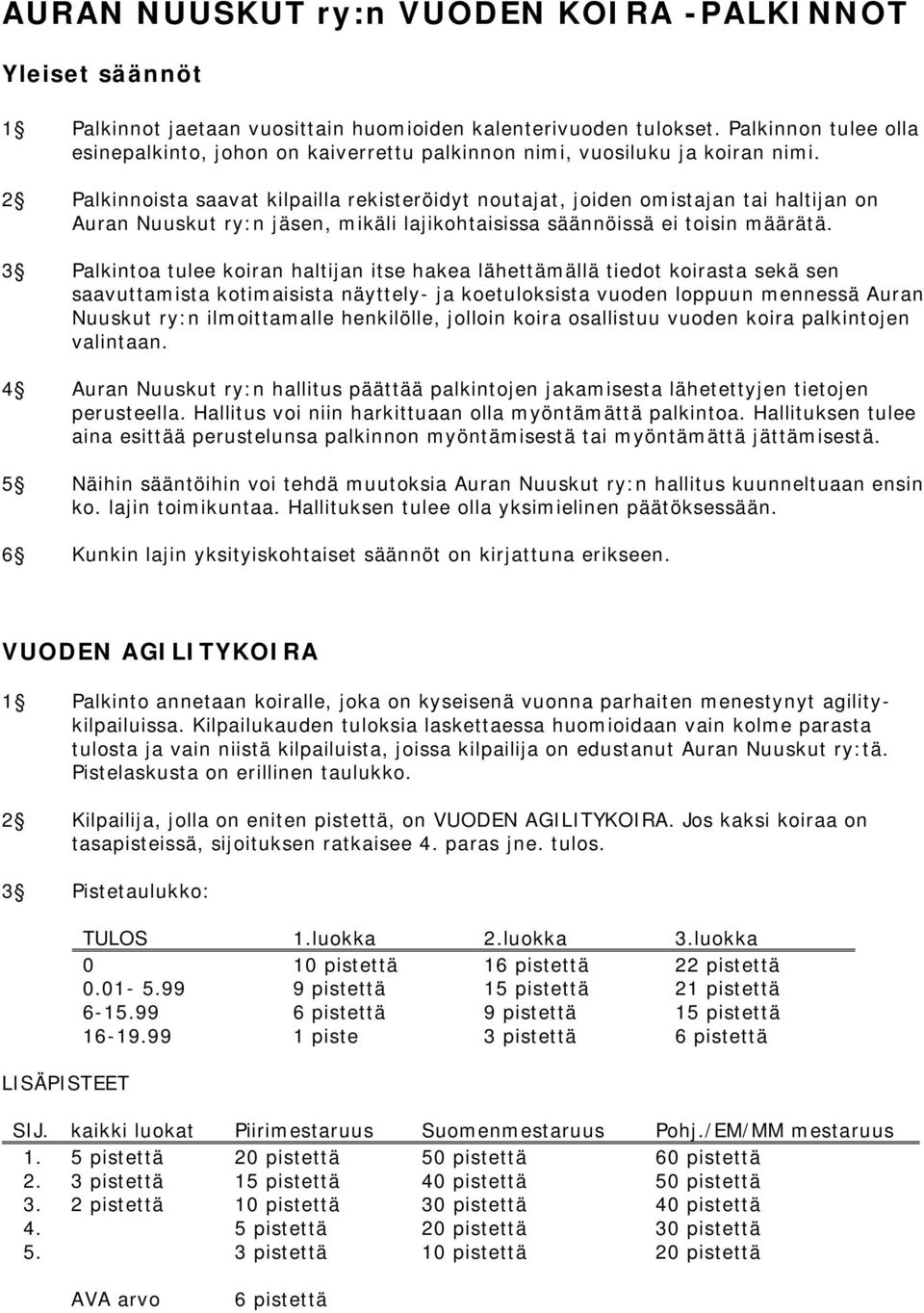 AURAN NUUSKUT ry:n VUODEN KOIRA -PALKINNOT

Yleiset säännöt

1§ Palkinnot jaetaan vuosittain huomioiden kalenterivuoden tulokset. Palkinnon tulee olla esinepalkinto, johon on kaiverrettu palkinnon nimi, vuosiluku ja koiran nimi.

2§ Palkinnoista saavat kilpailla rekisteröidyt noutajat, joiden omistajan tai haltijan on Auran Nuuskut ry:n jäsen, mikäli lajikohtaisissa säännöissä ei toisin määrätä.

3§ Palkintoa tulee koiran haltijan itse hakea lähettämällä tiedot koirasta sekä sen saavuttamista kotimaisista näyttely- ja koetuloksista vuoden loppuun mennessä Auran Nuuskut ry:n ilmoittamalle henkilölle, jolloin koira osallistuu vuoden koira palkintojen valintaan.

4§ Auran Nuuskut ry:n hallitus päättää palkintojen jakamisesta lähetettyjen tietojen perusteella. Hallitus voi niin harkittuaan olla myöntämättä palkintoa. Hallituksen tulee aina esittää perustelunsa palkinnon myöntämisestä tai myöntämättä jättämisestä.

5§ Näihin sääntöihin voi tehdä muutoksia Auran Nuuskut ry:n hallitus kuunneltuaan ensin ko. lajin toimikuntaa. Hallituksen tulee olla yksimielinen päätöksessään.

6§ Kunkin lajin yksityiskohtaiset säännöt on kirjattuna erikseen.

VUODEN AGILITYKOIRA

1§ Palkinto annetaan koiralle, joka on kyseisenä vuonna parhaiten menestynyt agilitykilpailuissa. Kilpailukauden tuloksia laskettaessa huomioidaan vain kolme parasta tulosta ja vain niistä kilpailuista, joissa kilpailija on edustanut Auran Nuuskut ry:tä. Pistelaskusta on erillinen taulukko.

2§ Kilpailija, jolla on eniten pistettä, on VUODEN AGILITYKOIRA. Jos kaksi koiraa on tasapisteissä, sijoituksen ratkaisee 4. paras jne. tulos.

3§ Pistetaulukko:

| TULOS | 1.luokka | 2.luokka | 3.luokka |
|---|---|---|---|
| 0 | 10 pistettä | 16 pistettä | 22 pistettä |
| 0.01- 5.99 | 9 pistettä | 15 pistettä | 21 pistettä |
| 6-15.99 | 6 pistettä | 9 pistettä | 15 pistettä |
| 16-19.99 | 1 piste | 3 pistettä | 6 pistettä |

LISÄPISTEET

| SIJ. | kaikki luokat | Piirimestaruus | Suomenmestaruus | Pohj./EM/MM mestaruus |
|---|---|---|---|---|
| 1. | 5 pistettä | 20 pistettä | 50 pistettä | 60 pistettä |
| 2. | 3 pistettä | 15 pistettä | 40 pistettä | 50 pistettä |
| 3. | 2 pistettä | 10 pistettä | 30 pistettä | 40 pistettä |
| 4. | | 5 pistettä | 20 pistettä | 30 pistettä |
| 5. | | 3 pistettä | 10 pistettä | 20 pistettä |

AVA arvo 6 pistettä